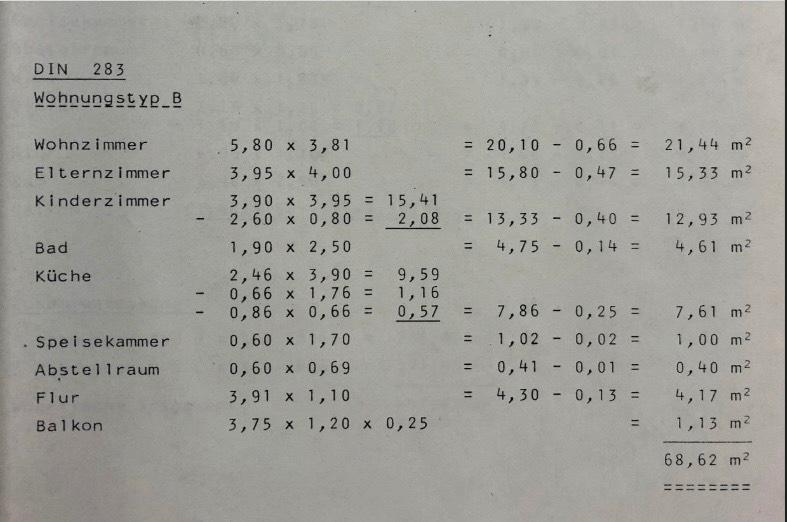 DIN 283

Wohnungstyp B

| | | | | |
|---|---|---|---|---|
| Wohnzimmer | 5,80 x 3,81 | | = 20,10 - 0,66 = | 21,44 m² |
| Elternzimmer | 3,95 x 4,00 | | = 15,80 - 0,47 = | 15,33 m² |
| Kinderzimmer | 3,90 x 3,95 = | 15,41 | | |
| | - 2,60 x 0,80 = | 2,08 | = 13,33 - 0,40 = | 12,93 m² |
| Bad | 1,90 x 2,50 | | = 4,75 - 0,14 = | 4,61 m² |
| Küche | 2,46 x 3,90 = | 9,59 | | |
| | - 0,66 x 1,76 = | 1,16 | | |
| | - 0,86 x 0,66 = | 0,57 | = 7,86 - 0,25 = | 7,61 m² |
| Speisekammer | 0,60 x 1,70 | | = 1,02 - 0,02 = | 1,00 m² |
| Abstellraum | 0,60 x 0,69 | | = 0,41 - 0,01 = | 0,40 m² |
| Flur | 3,91 x 1,10 | | = 4,30 - 0,13 = | 4,17 m² |
| Balkon | 3,75 x 1,20 x 0,25 | | = | 1,13 m² |
| | | | | 68,62 m² |
| | | | | ======== |